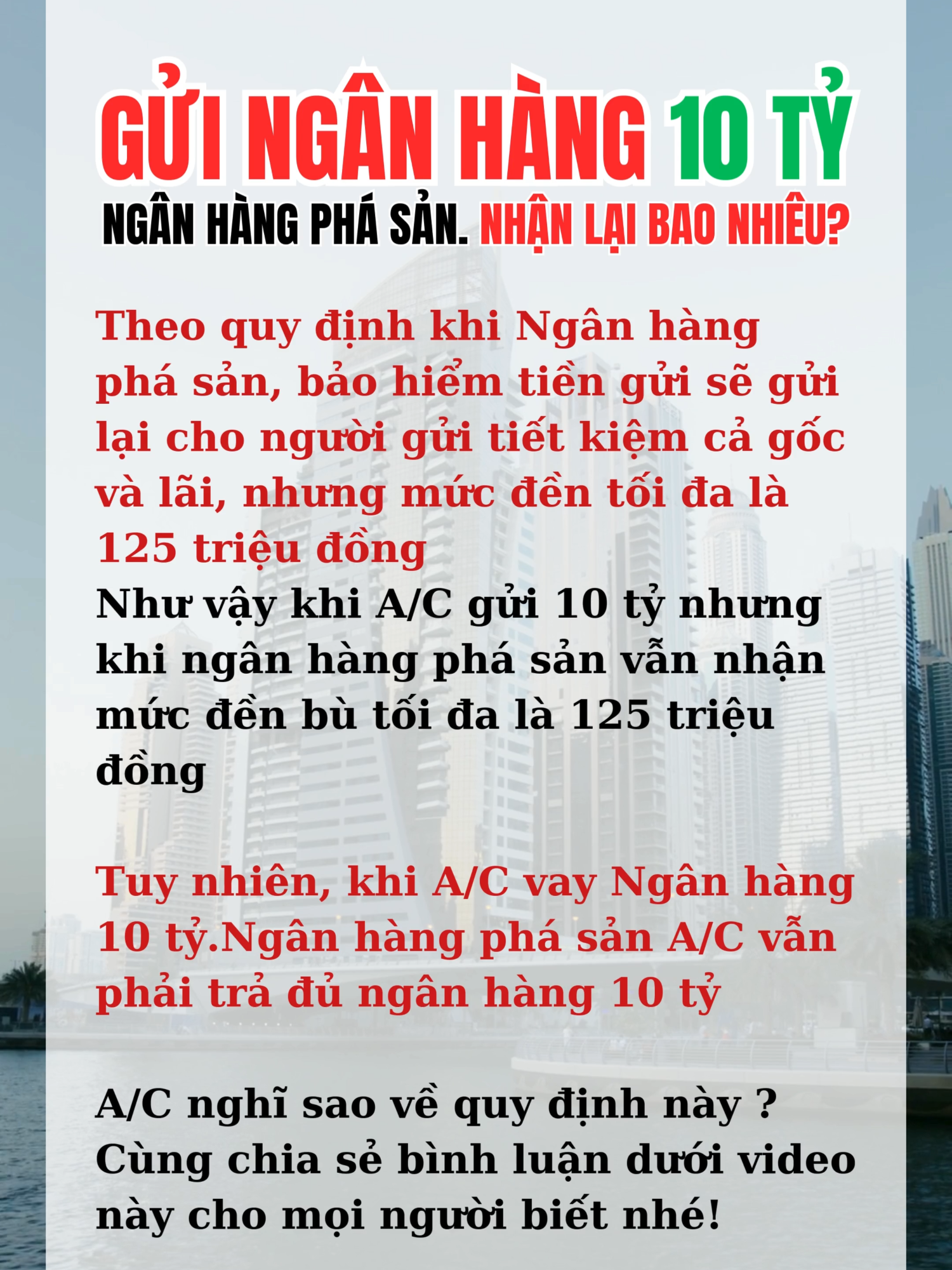 GỬI NGÂN HÀNG 10 TỶ
NGÂN HÀNG PHÁ SẢN. NHẬN LẠI BAO NHIÊU?

Theo quy định khi Ngân hàng phá sản, bảo hiểm tiền gửi sẽ gửi lại cho người gửi tiết kiệm cả gốc và lãi, nhưng mức đền tối đa là 125 triệu đồng
Như vậy khi A/C gửi 10 tỷ nhưng khi ngân hàng phá sản vẫn nhận mức đền bù tối đa là 125 triệu đồng

Tuy nhiên, khi A/C vay Ngân hàng 10 tỷ.Ngân hàng phá sản A/C vẫn phải trả đủ ngân hàng 10 tỷ

A/C nghĩ sao về quy định này ?
Cùng chia sẻ bình luận dưới video này cho mọi người biết nhé!